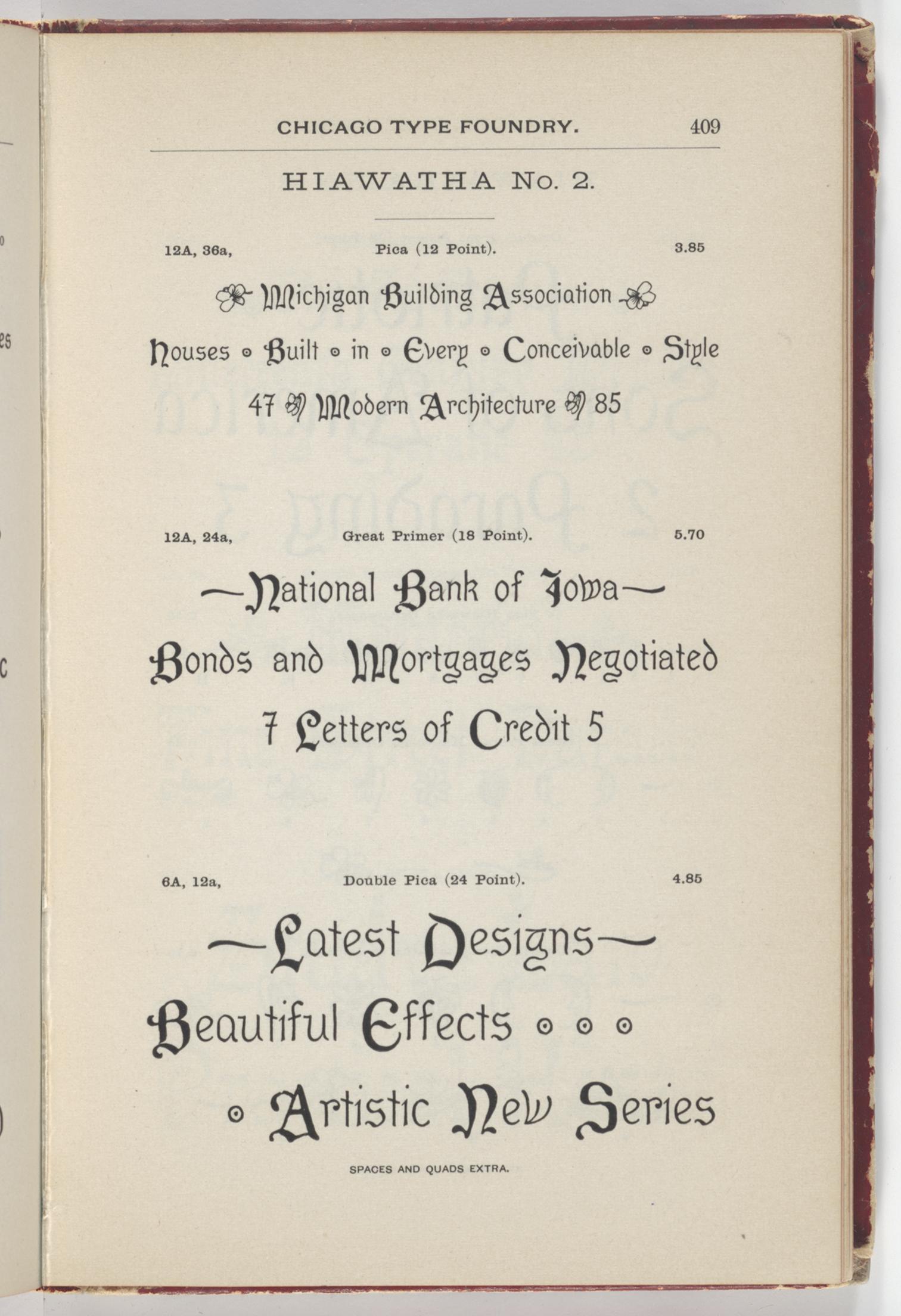 CHICAGO TYPE FOUNDRY. 409

HIAWATHA No. 2.

12A, 36a, Pica (12 Point). 3.85

Michigan Building Association

Houses ◦ Built ◦ in ◦ Every ◦ Conceivable ◦ Style

47 Modern Architecture 85

12A, 24a, Great Primer (18 Point). 5.70

—National Bank of Iowa—

Bonds and Mortgages Negotiated

7 Letters of Credit 5

6A, 12a, Double Pica (24 Point). 4.85

—Latest Designs—

Beautiful Effects ◦ ◦ ◦

◦ Artistic New Series

SPACES AND QUADS EXTRA.